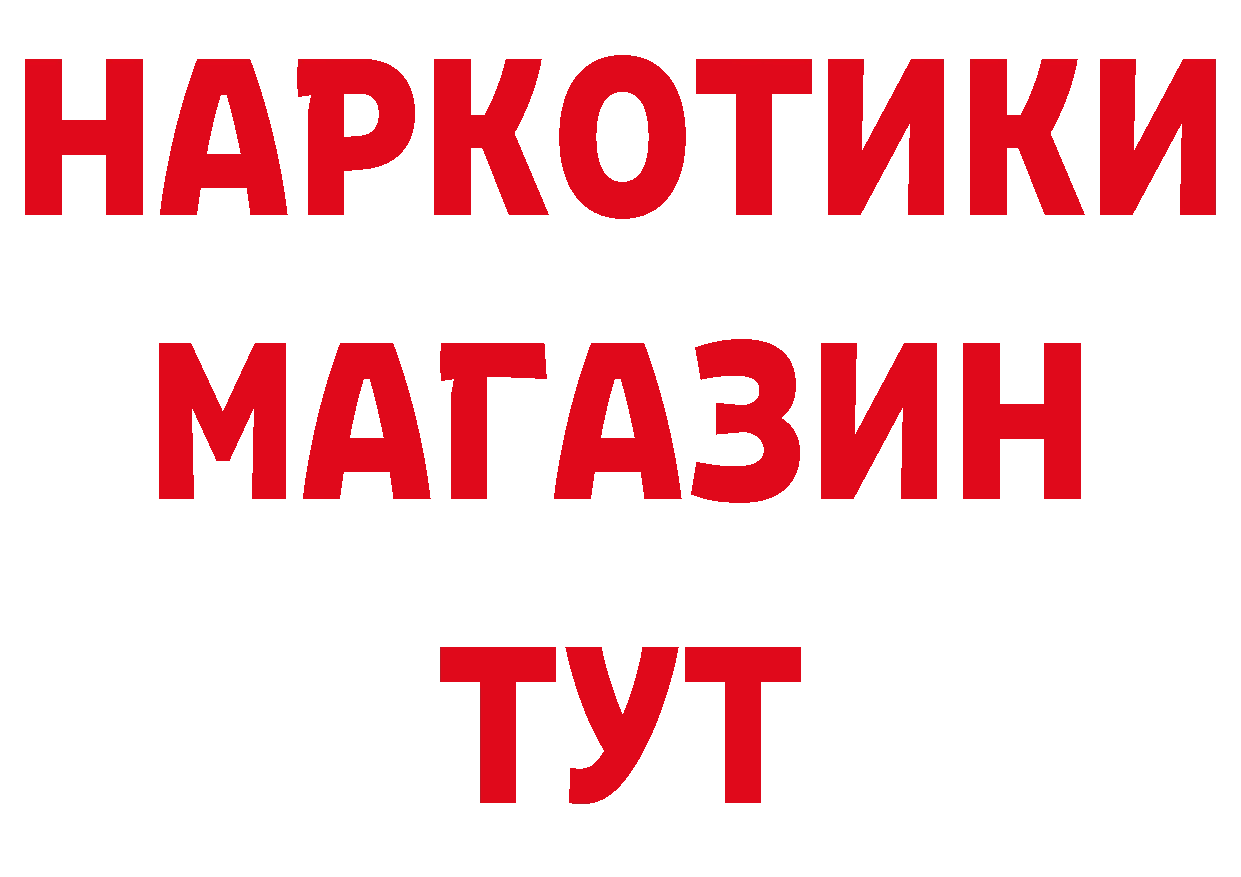 НАРКОТИКИ
МАГАЗИН
ТУТ